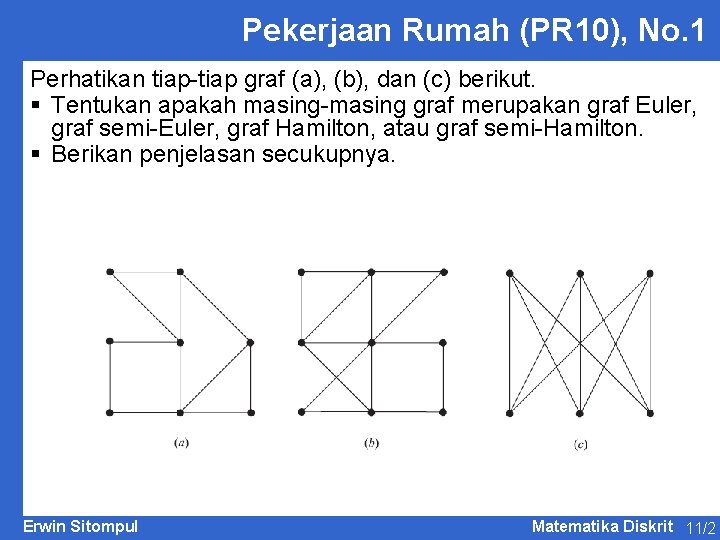 Pekerjaan Rumah (PR10), No.1

Perhatikan tiap-tiap graf (a), (b), dan (c) berikut.
▪ Tentukan apakah masing-masing graf merupakan graf Euler, graf semi-Euler, graf Hamilton, atau graf semi-Hamilton.
▪ Berikan penjelasan secukupnya.

(a)

(b)

(c)

Erwin Sitompul

Matematika Diskrit 11/2